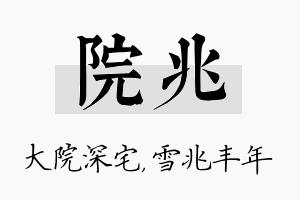 院兆

大院深宅，雪兆丰年